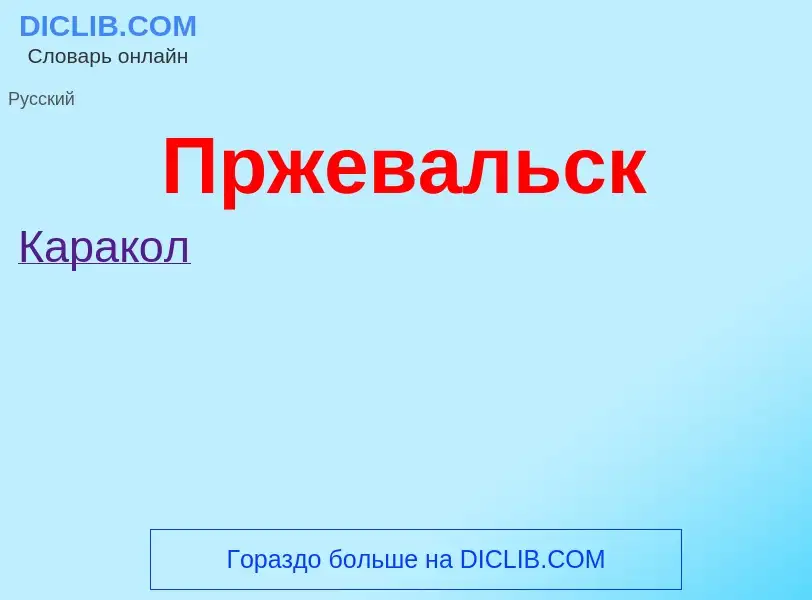 DICLIB.COM
Словарь онлайн

Русский

Пржевальск

Каракол

Гораздо больше на DICLIB.COM